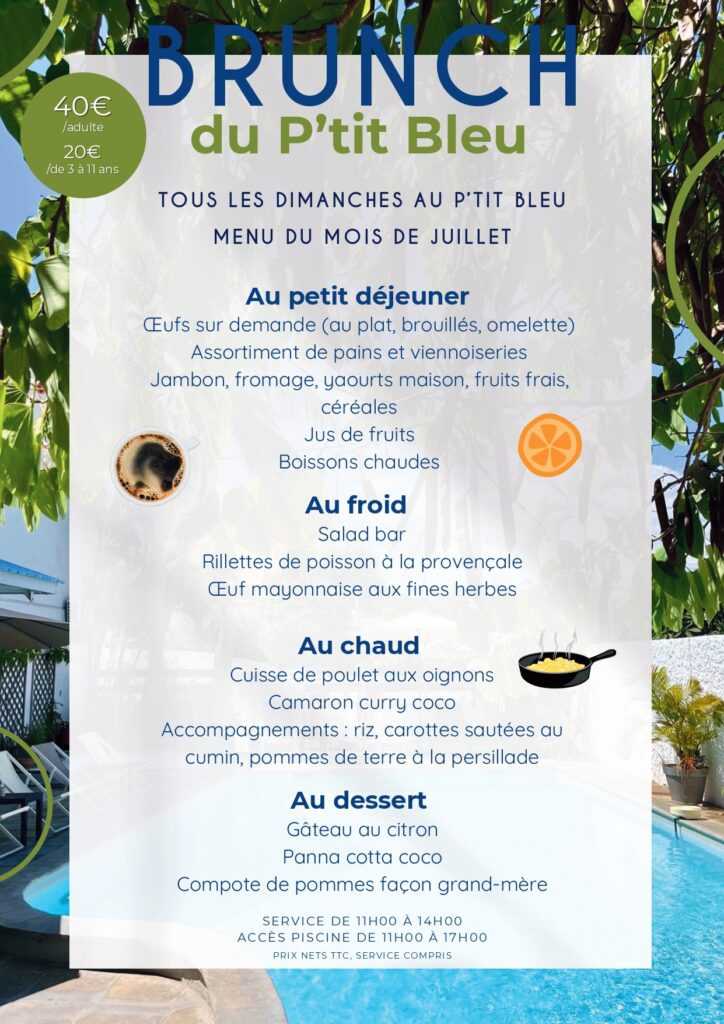 BRUNCH
du P'tit Bleu

40€
/adulte
20€
/de 3 à 11 ans

TOUS LES DIMANCHES AU P'TIT BLEU
MENU DU MOIS DE JUILLET

Au petit déjeuner
Œufs sur demande (au plat, brouillés, omelette)
Assortiment de pains et viennoiseries
Jambon, fromage, yaourts maison, fruits frais, céréales
Jus de fruits
Boissons chaudes

Au froid
Salad bar
Rillettes de poisson à la provençale
Œuf mayonnaise aux fines herbes

Au chaud
Cuisse de poulet aux oignons
Camaron curry coco
Accompagnements : riz, carottes sautées au cumin, pommes de terre à la persillade

Au dessert
Gâteau au citron
Panna cotta coco
Compote de pommes façon grand-mère

SERVICE DE 11H00 À 14H00
ACCÈS PISCINE DE 11H00 À 17H00
PRIX NETS TTC, SERVICE COMPRIS